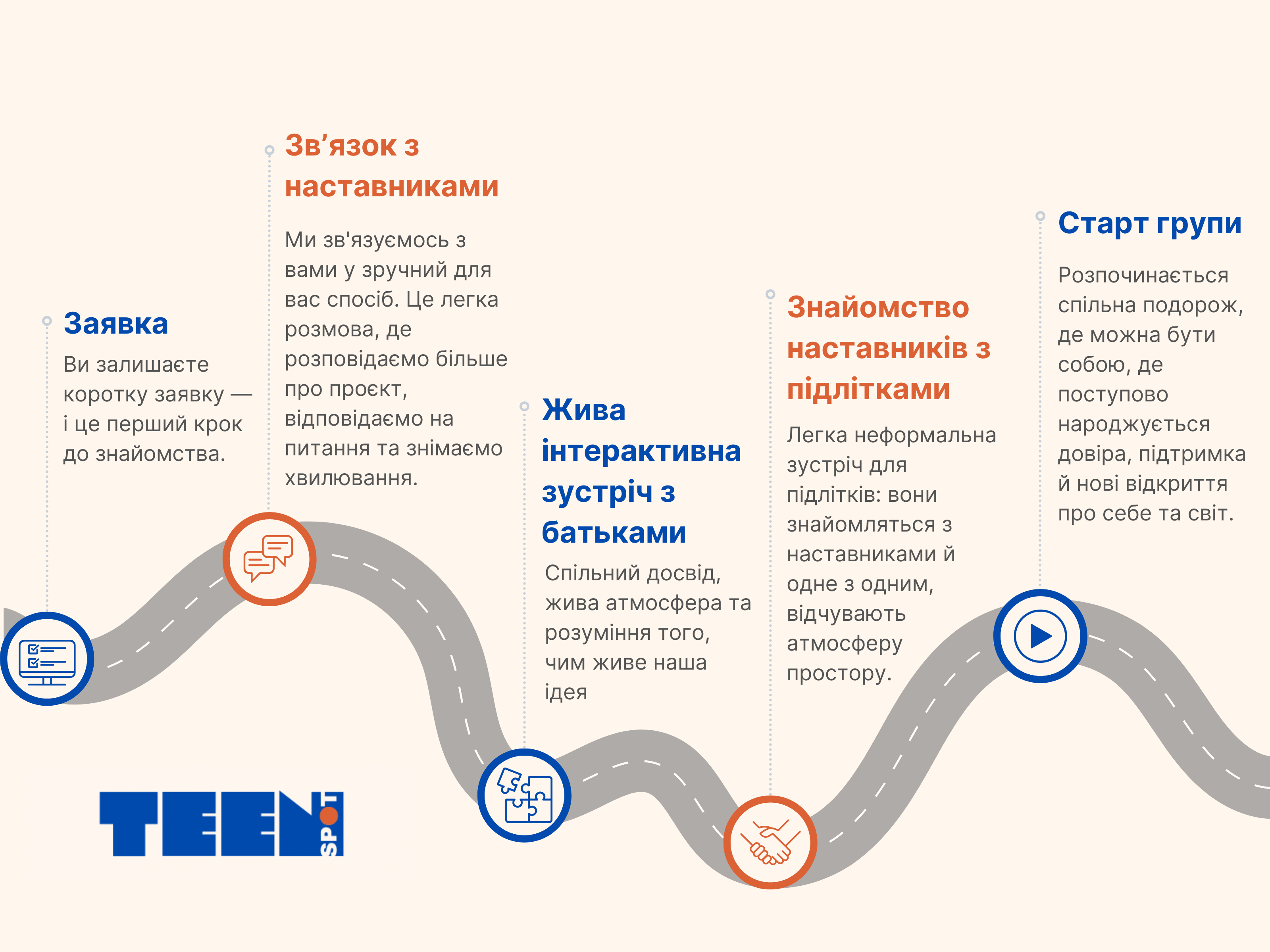 Заявка

Ви залишаєте коротку заявку — і це перший крок до знайомства.

Зв’язок з наставниками

Ми зв'язуємось з вами у зручний для вас спосіб. Це легка розмова, де розповідаємо більше про проєкт, відповідаємо на питання та знімаємо хвилювання.

Жива інтерактивна зустріч з батьками

Спільний досвід, жива атмосфера та розуміння того, чим живе наша ідея

Знайомство наставників з підлітками

Легка неформальна зустріч для підлітків: вони знайомляться з наставниками й одне з одним, відчувають атмосферу простору.

Старт групи

Розпочинається спільна подорож, де можна бути собою, де поступово народжується довіра, підтримка й нові відкриття про себе та світ.

TEEN SPOT